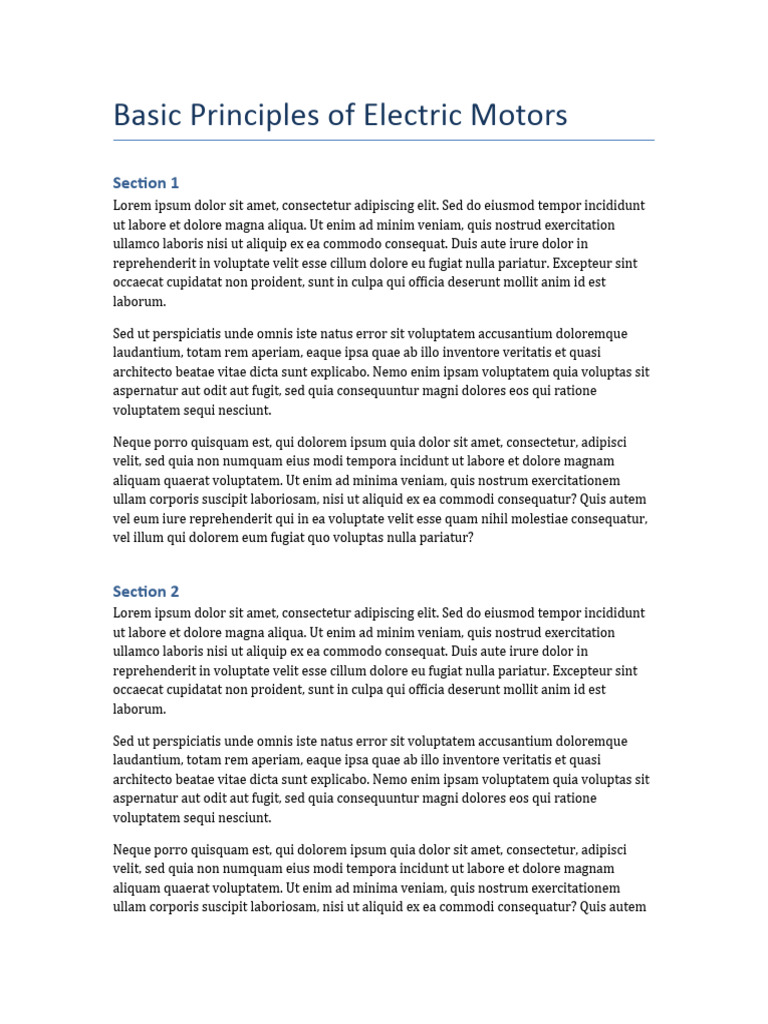 Basic Principles of Electric Motors

Section 1

Lorem ipsum dolor sit amet, consectetur adipiscing elit. Sed do eiusmod tempor incididunt ut labore et dolore magna aliqua. Ut enim ad minim veniam, quis nostrud exercitation ullamco laboris nisi ut aliquip ex ea commodo consequat. Duis aute irure dolor in reprehenderit in voluptate velit esse cillum dolore eu fugiat nulla pariatur. Excepteur sint occaecat cupidatat non proident, sunt in culpa qui officia deserunt mollit anim id est laborum.

Sed ut perspiciatis unde omnis iste natus error sit voluptatem accusantium doloremque laudantium, totam rem aperiam, eaque ipsa quae ab illo inventore veritatis et quasi architecto beatae vitae dicta sunt explicabo. Nemo enim ipsam voluptatem quia voluptas sit aspernatur aut odit aut fugit, sed quia consequuntur magni dolores eos qui ratione voluptatem sequi nesciunt.

Neque porro quisquam est, qui dolorem ipsum quia dolor sit amet, consectetur, adipisci velit, sed quia non numquam eius modi tempora incidunt ut labore et dolore magnam aliquam quaerat voluptatem. Ut enim ad minima veniam, quis nostrum exercitationem ullam corporis suscipit laboriosam, nisi ut aliquid ex ea commodi consequatur? Quis autem vel eum iure reprehenderit qui in ea voluptate velit esse quam nihil molestiae consequatur, vel illum qui dolorem eum fugiat quo voluptas nulla pariatur?

Section 2

Lorem ipsum dolor sit amet, consectetur adipiscing elit. Sed do eiusmod tempor incididunt ut labore et dolore magna aliqua. Ut enim ad minim veniam, quis nostrud exercitation ullamco laboris nisi ut aliquip ex ea commodo consequat. Duis aute irure dolor in reprehenderit in voluptate velit esse cillum dolore eu fugiat nulla pariatur. Excepteur sint occaecat cupidatat non proident, sunt in culpa qui officia deserunt mollit anim id est laborum.

Sed ut perspiciatis unde omnis iste natus error sit voluptatem accusantium doloremque laudantium, totam rem aperiam, eaque ipsa quae ab illo inventore veritatis et quasi architecto beatae vitae dicta sunt explicabo. Nemo enim ipsam voluptatem quia voluptas sit aspernatur aut odit aut fugit, sed quia consequuntur magni dolores eos qui ratione voluptatem sequi nesciunt.

Neque porro quisquam est, qui dolorem ipsum quia dolor sit amet, consectetur, adipisci velit, sed quia non numquam eius modi tempora incidunt ut labore et dolore magnam aliquam quaerat voluptatem. Ut enim ad minima veniam, quis nostrum exercitationem ullam corporis suscipit laboriosam, nisi ut aliquid ex ea commodi consequatur? Quis autem